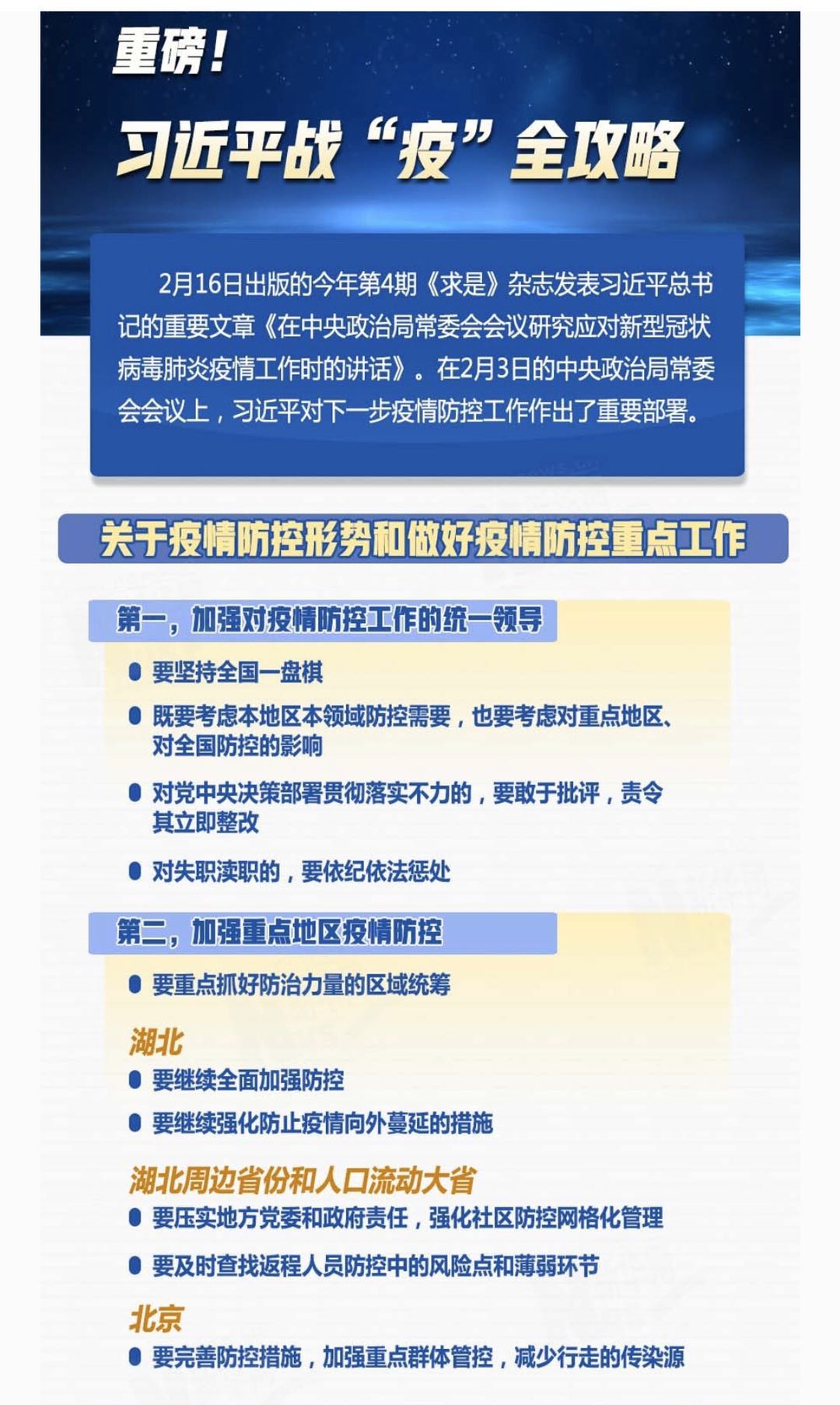 重磅！

习近平战“疫”全攻略

2月16日出版的今年第4期《求是》杂志发表习近平总书记的重要文章《在中央政治局常委会会议研究应对新型冠状病毒肺炎疫情工作时的讲话》。在2月3日的中央政治局常委会会议上，习近平对下一步疫情防控工作作出了重要部署。

关于疫情防控形势和做好疫情防控重点工作

第一，加强对疫情防控工作的统一领导

要坚持全国一盘棋

既要考虑本地区本领域防控需要，也要考虑对重点地区、对全国防控的影响

对党中央决策部署贯彻落实不力的，要敢于批评，责令其立即整改

对失职渎职的，要依纪依法惩处

第二，加强重点地区疫情防控

要重点抓好防治力量的区域统筹

湖北

要继续全面加强防控

要继续强化防止疫情向外蔓延的措施

湖北周边省份和人口流动大省

要压实地方党委和政府责任，强化社区防控网格化管理

要及时查找返程人员防控中的风险点和薄弱环节

北京

要完善防控措施，加强重点群体管控，减少行走的传染源